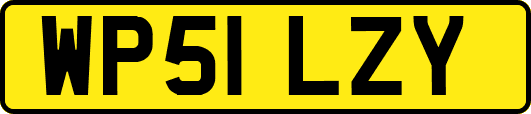 WP51 LZY